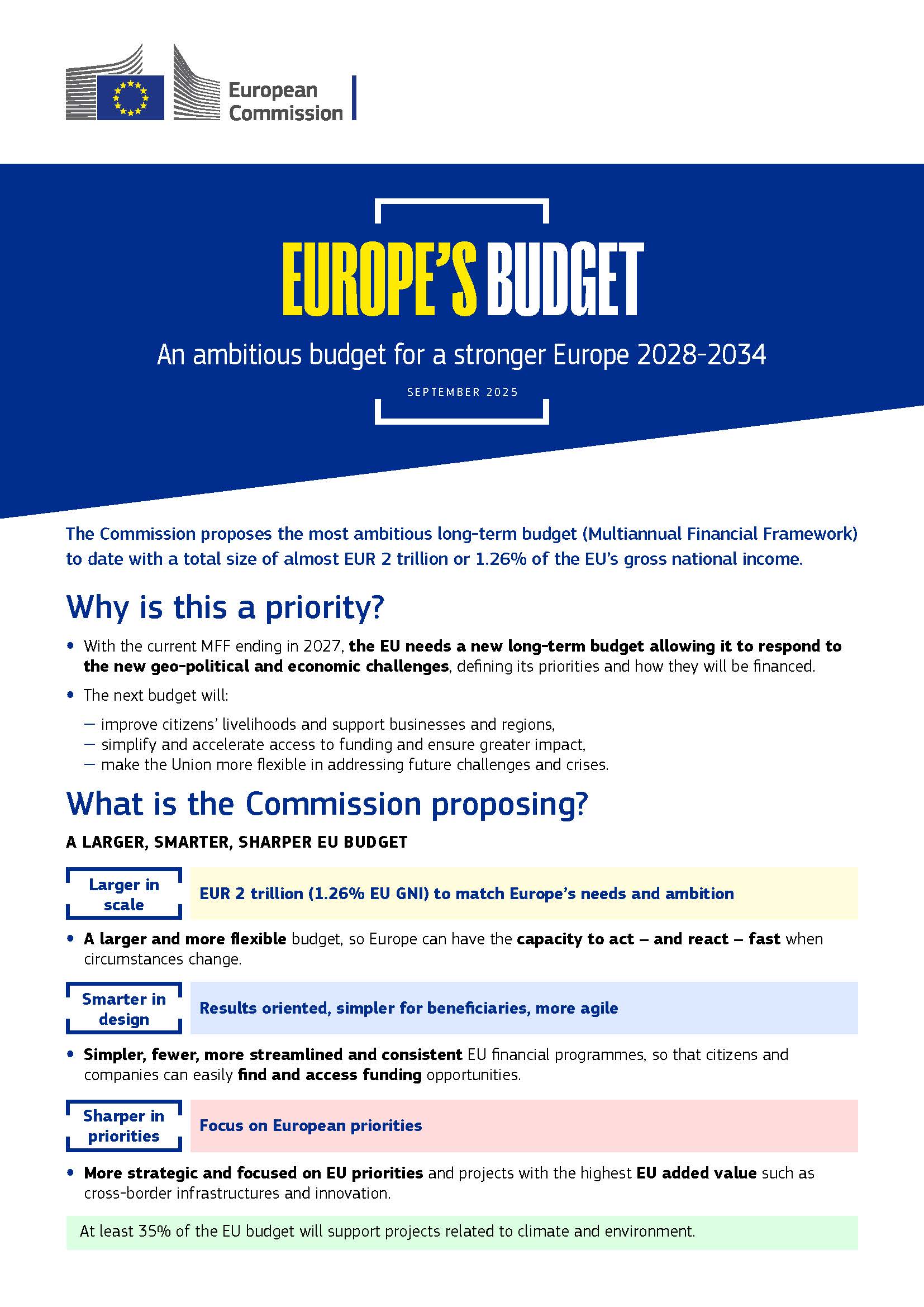 European Commission

EUROPE'S BUDGET

An ambitious budget for a stronger Europe 2028-2034

SEPTEMBER 2025

The Commission proposes the most ambitious long-term budget (Multiannual Financial Framework) to date with a total size of almost EUR 2 trillion or 1.26% of the EU's gross national income.

Why is this a priority?

• With the current MFF ending in 2027, the EU needs a new long-term budget allowing it to respond to the new geo-political and economic challenges, defining its priorities and how they will be financed.

• The next budget will:

— improve citizens' livelihoods and support businesses and regions,
— simplify and accelerate access to funding and ensure greater impact,
— make the Union more flexible in addressing future challenges and crises.

What is the Commission proposing?

A LARGER, SMARTER, SHARPER EU BUDGET

Larger in scale

EUR 2 trillion (1.26% EU GNI) to match Europe's needs and ambition

• A larger and more flexible budget, so Europe can have the capacity to act – and react – fast when circumstances change.

Smarter in design

Results oriented, simpler for beneficiaries, more agile

• Simpler, fewer, more streamlined and consistent EU financial programmes, so that citizens and companies can easily find and access funding opportunities.

Sharper in priorities

Focus on European priorities

• More strategic and focused on EU priorities and projects with the highest EU added value such as cross-border infrastructures and innovation.

At least 35% of the EU budget will support projects related to climate and environment.